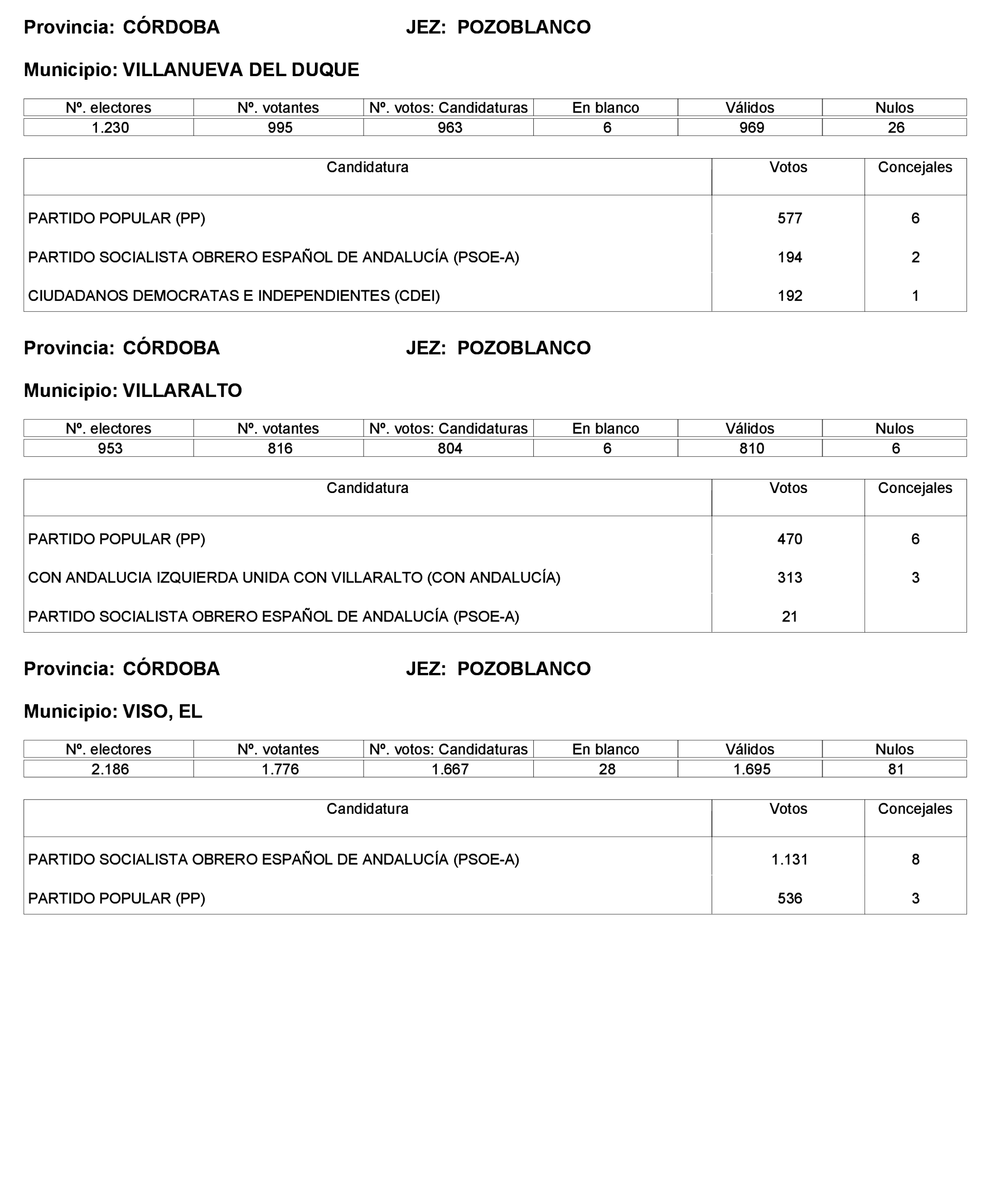 Provincia: CÓRDOBA JEZ: POZOBLANCO

Municipio: VILLANUEVA DEL DUQUE

| Nº. electores | Nº. votantes | Nº. votos: Candidaturas | En blanco | Válidos | Nulos |
|---|---|---|---|---|---|
| 1.230 | 995 | 963 | 6 | 969 | 26 |

| Candidatura | Votos | Concejales |
|---|---|---|
| PARTIDO POPULAR (PP) | 577 | 6 |
| PARTIDO SOCIALISTA OBRERO ESPAÑOL DE ANDALUCÍA (PSOE-A) | 194 | 2 |
| CIUDADANOS DEMOCRATAS E INDEPENDIENTES (CDEI) | 192 | 1 |

Provincia: CÓRDOBA JEZ: POZOBLANCO

Municipio: VILLARALTO

| Nº. electores | Nº. votantes | Nº. votos: Candidaturas | En blanco | Válidos | Nulos |
|---|---|---|---|---|---|
| 953 | 816 | 804 | 6 | 810 | 6 |

| Candidatura | Votos | Concejales |
|---|---|---|
| PARTIDO POPULAR (PP) | 470 | 6 |
| CON ANDALUCIA IZQUIERDA UNIDA CON VILLARALTO (CON ANDALUCÍA) | 313 | 3 |
| PARTIDO SOCIALISTA OBRERO ESPAÑOL DE ANDALUCÍA (PSOE-A) | 21 | |

Provincia: CÓRDOBA JEZ: POZOBLANCO

Municipio: VISO, EL

| Nº. electores | Nº. votantes | Nº. votos: Candidaturas | En blanco | Válidos | Nulos |
|---|---|---|---|---|---|
| 2.186 | 1.776 | 1.667 | 28 | 1.695 | 81 |

| Candidatura | Votos | Concejales |
|---|---|---|
| PARTIDO SOCIALISTA OBRERO ESPAÑOL DE ANDALUCÍA (PSOE-A) | 1.131 | 8 |
| PARTIDO POPULAR (PP) | 536 | 3 |